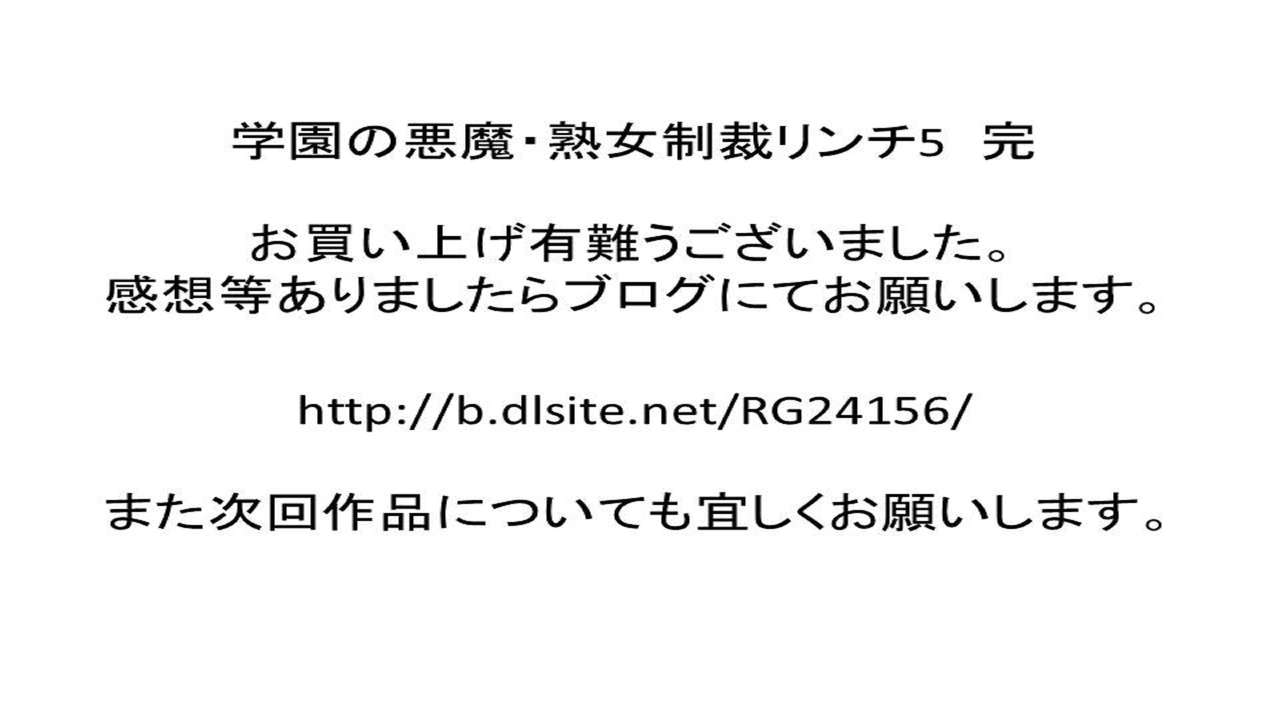 学園の悪魔・熟女制裁リンチ5　完

お買い上げ有難うございました。
感想等ありましたらブログにてお願いします。

http://b.dlsite.net/RG24156/

また次回作品についても宜しくお願いします。